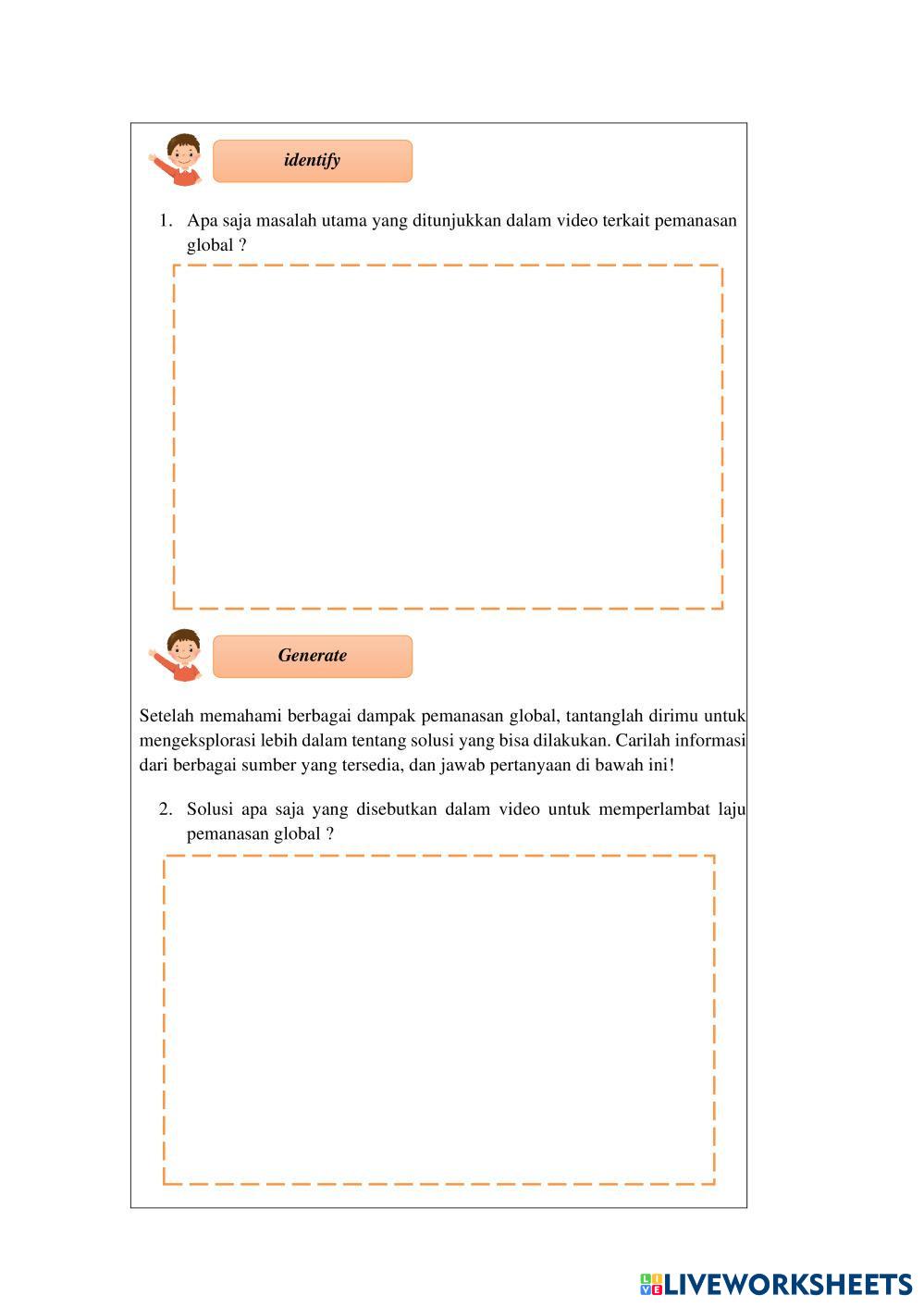 identify

1. Apa saja masalah utama yang ditunjukkan dalam video terkait pemanasan global ?

Generate

Setelah memahami berbagai dampak pemanasan global, tantanglah dirimu untuk mengeksplorasi lebih dalam tentang solusi yang bisa dilakukan. Carilah informasi dari berbagai sumber yang tersedia, dan jawab pertanyaan di bawah ini!

2. Solusi apa saja yang disebutkan dalam video untuk memperlambat laju pemanasan global ?

LIVEWORKSHEETS